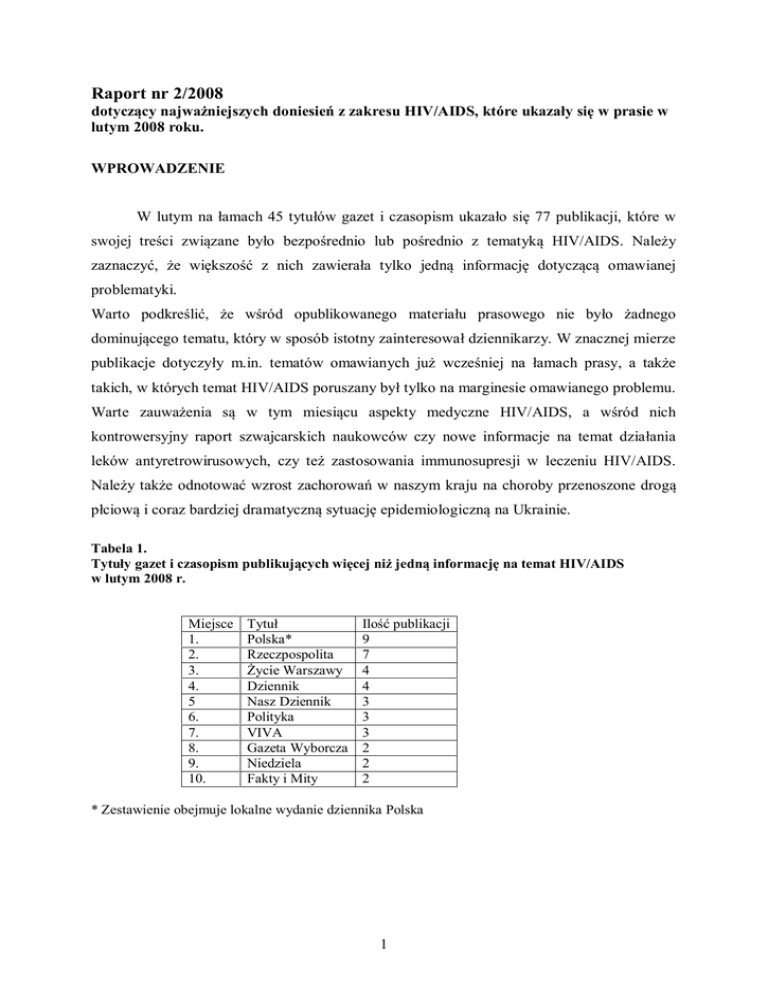 Raport nr 2/2008
dotyczący najważniejszych doniesień z zakresu HIV/AIDS, które ukazały się w prasie w lutym 2008 roku.

WPROWADZENIE

W lutym na łamach 45 tytułów gazet i czasopism ukazało się 77 publikacji, które w swojej treści związane było bezpośrednio lub pośrednio z tematyką HIV/AIDS. Należy zaznaczyć, że większość z nich zawierała tylko jedną informację dotyczącą omawianej problematyki.
Warto podkreślić, że wśród opublikowanego materiału prasowego nie było żadnego dominującego tematu, który w sposób istotny zainteresował dziennikarzy. W znacznej mierze publikacje dotyczyły m.in. tematów omawianych już wcześniej na łamach prasy, a także takich, w których temat HIV/AIDS poruszany był tylko na marginesie omawianego problemu. Warte zauważenia są w tym miesiącu aspekty medyczne HIV/AIDS, a wśród nich kontrowersyjny raport szwajcarskich naukowców czy nowe informacje na temat działania leków antyretrowirusowych, czy też zastosowania immunosupresji w leczeniu HIV/AIDS. Należy także odnotować wzrost zachorowań w naszym kraju na choroby przenoszone drogą płciową i coraz bardziej dramatyczną sytuację epidemiologiczną na Ukrainie.

Tabela 1.
Tytuły gazet i czasopism publikujących więcej niż jedną informację na temat HIV/AIDS w lutym 2008 r.

| Miejsce | Tytuł | Ilość publikacji |
|---|---|---|
| 1. | Polska* | 9 |
| 2. | Rzeczpospolita | 7 |
| 3. | Życie Warszawy | 4 |
| 4. | Dziennik | 4 |
| 5 | Nasz Dziennik | 3 |
| 6. | Polityka | 3 |
| 7. | VIVA | 3 |
| 8. | Gazeta Wyborcza | 2 |
| 9. | Niedziela | 2 |
| 10. | Fakty i Mity | 2 |

* Zestawienie obejmuje lokalne wydanie dziennika Polska

1